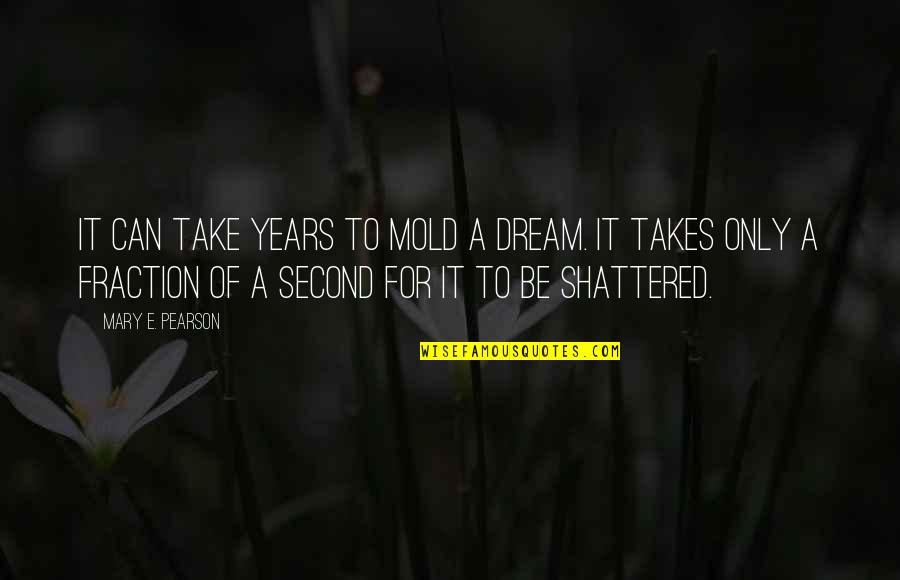 IT CAN TAKE YEARS TO MOLD A DREAM. IT TAKES ONLY A FRACTION OF A SECOND FOR IT TO BE SHATTERED.

MARY E. PEARSON

WISEFAMOUSQUOTES.COM